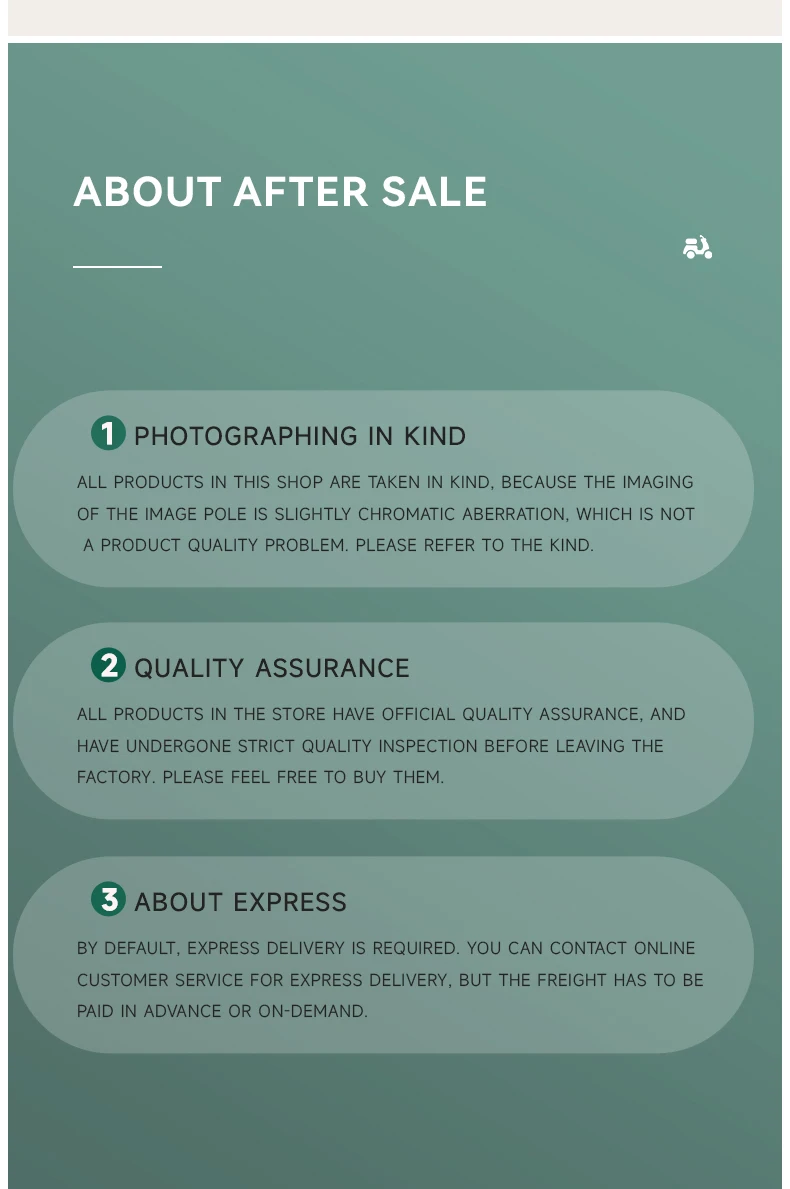 ABOUT AFTER SALE

1 PHOTOGRAPHING IN KIND

ALL PRODUCTS IN THIS SHOP ARE TAKEN IN KIND, BECAUSE THE IMAGING OF THE IMAGE POLE IS SLIGHTLY CHROMATIC ABERRATION, WHICH IS NOT A PRODUCT QUALITY PROBLEM. PLEASE REFER TO THE KIND.

2 QUALITY ASSURANCE

ALL PRODUCTS IN THE STORE HAVE OFFICIAL QUALITY ASSURANCE, AND HAVE UNDERGONE STRICT QUALITY INSPECTION BEFORE LEAVING THE FACTORY. PLEASE FEEL FREE TO BUY THEM.

3 ABOUT EXPRESS

BY DEFAULT, EXPRESS DELIVERY IS REQUIRED. YOU CAN CONTACT ONLINE CUSTOMER SERVICE FOR EXPRESS DELIVERY, BUT THE FREIGHT HAS TO BE PAID IN ADVANCE OR ON-DEMAND.